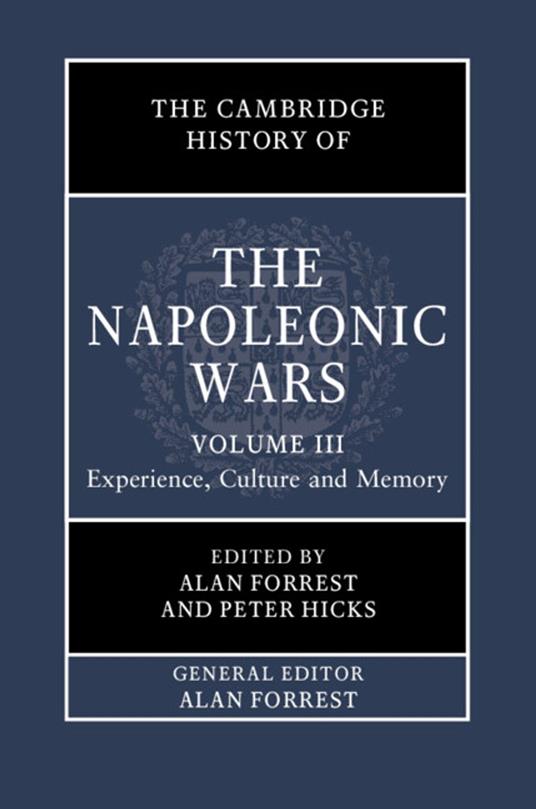 THE CAMBRIDGE HISTORY OF

THE NAPOLEONIC WARS

VOLUME III
Experience, Culture and Memory

EDITED BY
ALAN FORREST
AND PETER HICKS

GENERAL EDITOR
ALAN FORREST